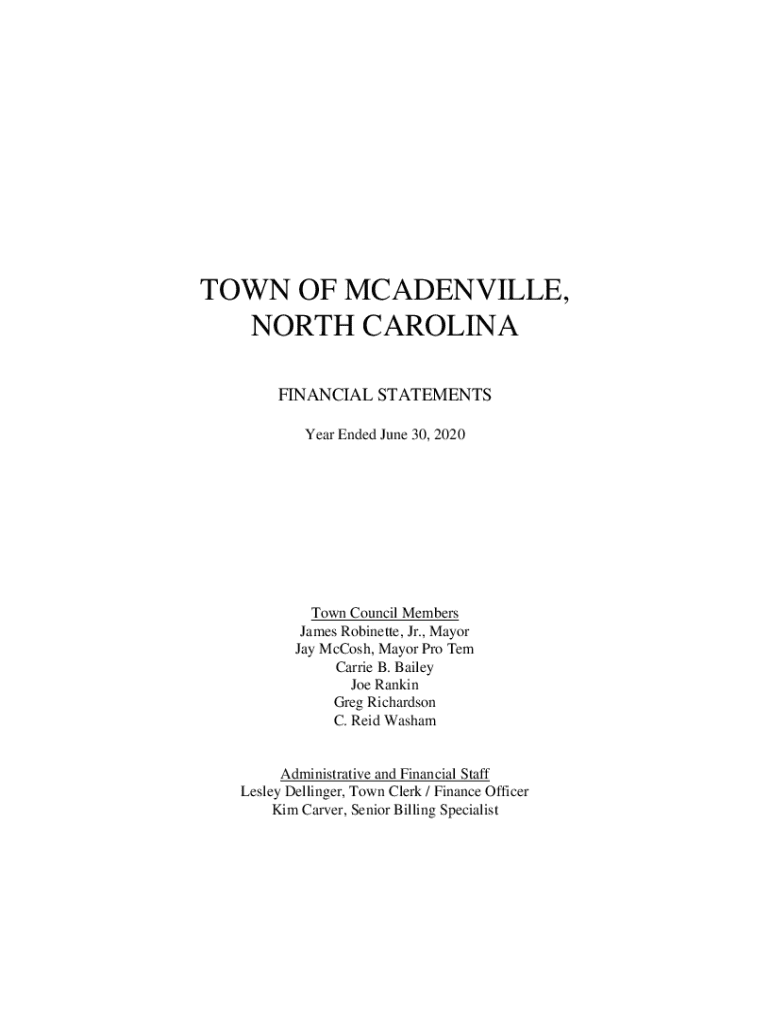 TOWN OF MCADENVILLE,
NORTH CAROLINA

FINANCIAL STATEMENTS

Year Ended June 30, 2020

Town Council Members
James Robinette, Jr., Mayor
Jay McCosh, Mayor Pro Tem
Carrie B. Bailey
Joe Rankin
Greg Richardson
C. Reid Washam

Administrative and Financial Staff
Lesley Dellinger, Town Clerk / Finance Officer
Kim Carver, Senior Billing Specialist